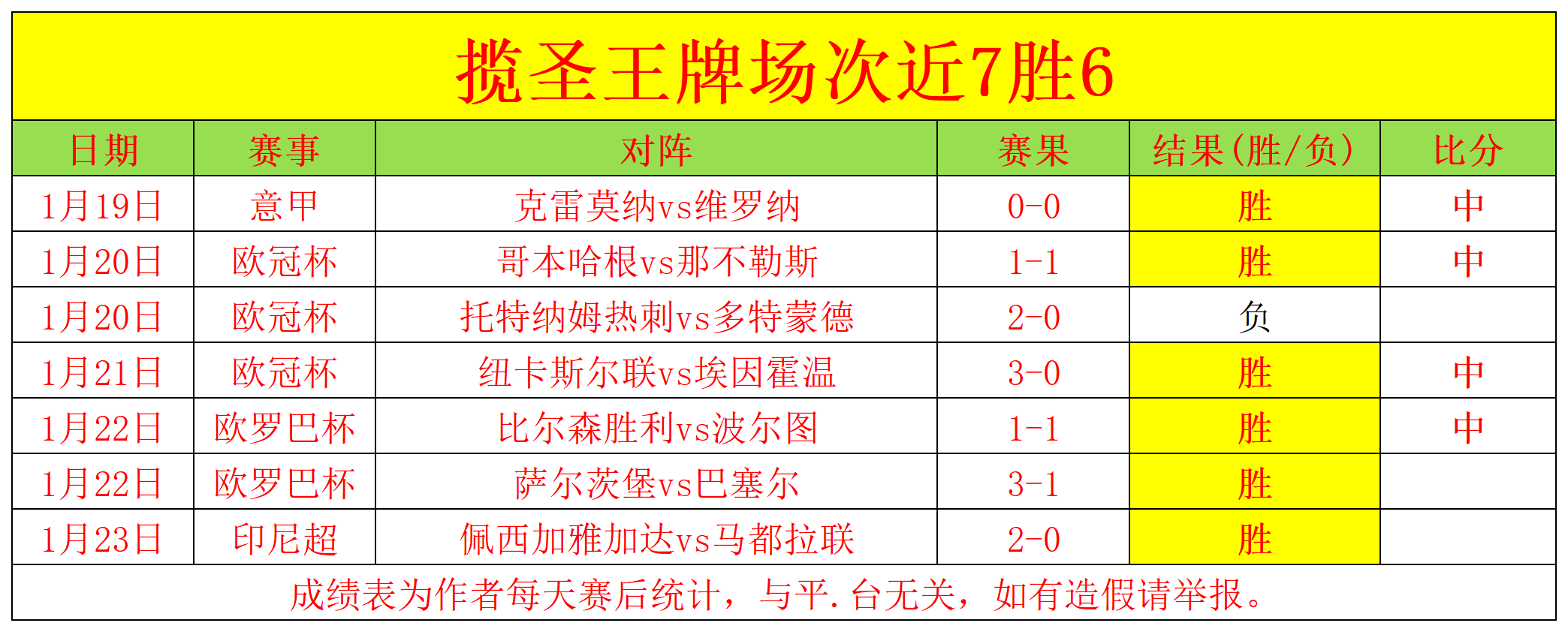 揽圣王牌场次近7胜6

| 日期 | 赛事 | 对阵 | 赛果 | 结果(胜/负) | 比分 |
|---|---|---|---|---|---|
| 1月19日 | 意甲 | 克雷莫纳vs维罗纳 | 0-0 | 胜 | 中 |
| 1月20日 | 欧冠杯 | 哥本哈根vs那不勒斯 | 1-1 | 胜 | 中 |
| 1月20日 | 欧冠杯 | 托特纳姆热刺vs多特蒙德 | 2-0 | 负 | |
| 1月21日 | 欧冠杯 | 纽卡斯尔联vs埃因霍温 | 3-0 | 胜 | 中 |
| 1月22日 | 欧罗巴杯 | 比尔森胜利vs波尔图 | 1-1 | 胜 | 中 |
| 1月22日 | 欧罗巴杯 | 萨尔茨堡vs巴塞尔 | 3-1 | 胜 | |
| 1月23日 | 印尼超 | 佩西加雅加达vs马都拉联 | 2-0 | 胜 | |

成绩表为作者每天赛后统计，与平.台无关，如有造假请举报。